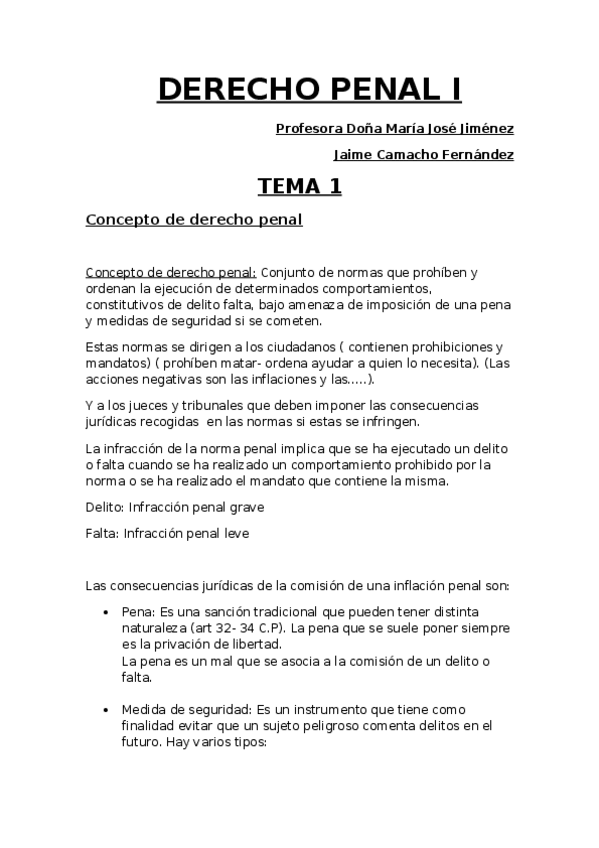 DERECHO PENAL I

Profesora Doña María José Jiménez

Jaime Camacho Fernández

TEMA 1

Concepto de derecho penal

Concepto de derecho penal: Conjunto de normas que prohíben y ordenan la ejecución de determinados comportamientos, constitutivos de delito falta, bajo amenaza de imposición de una pena y medidas de seguridad si se cometen.

Estas normas se dirigen a los ciudadanos ( contienen prohibiciones y mandatos) ( prohíben matar- ordena ayudar a quien lo necesita). (Las acciones negativas son las inflaciones y las.....).

Y a los jueces y tribunales que deben imponer las consecuencias jurídicas recogidas en las normas si estas se infringen.

La infracción de la norma penal implica que se ha ejecutado un delito o falta cuando se ha realizado un comportamiento prohibido por la norma o se ha realizado el mandato que contiene la misma.

Delito: Infracción penal grave

Falta: Infracción penal leve

Las consecuencias jurídicas de la comisión de una inflación penal son:

• Pena: Es una sanción tradicional que pueden tener distinta naturaleza (art 32- 34 C.P). La pena que se suele poner siempre es la privación de libertad.
La pena es un mal que se asocia a la comisión de un delito o falta.

• Medida de seguridad: Es un instrumento que tiene como finalidad evitar que un sujeto peligroso comenta delitos en el futuro. Hay varios tipos: